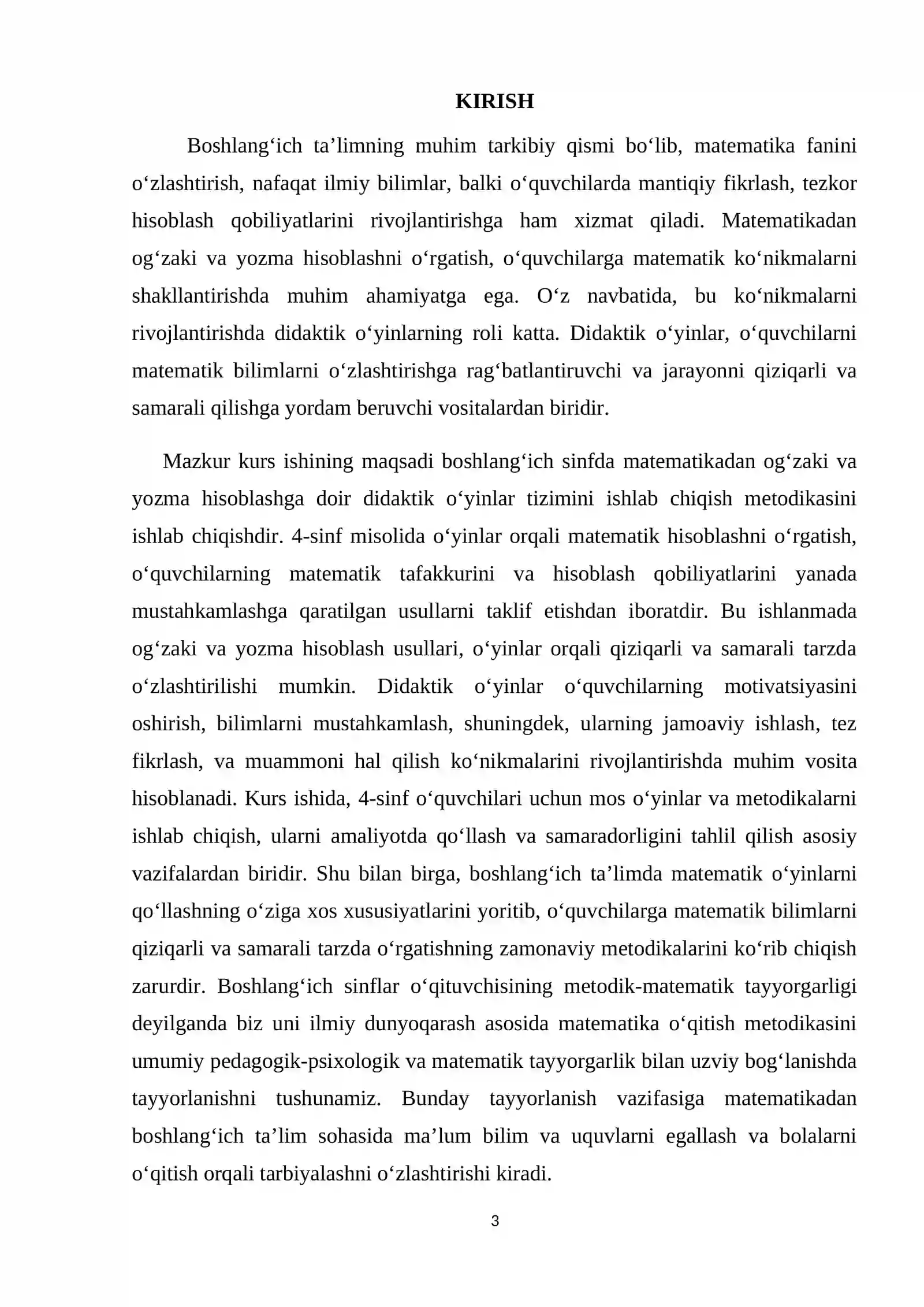 KIRISH

Boshlang'ich ta'limning muhim tarkibiy qismi bo'lib, matematika fanini o'zlashtirish, nafaqat ilmiy bilimlar, balki o'quvchilarda mantiqiy fikrlash, tezkor hisoblash qobiliyatlarini rivojlantirishga ham xizmat qiladi. Matematikadan og'zaki va yozma hisoblashni o'rgatish, o'quvchilarga matematik ko'nikmalarni shakllantirishda muhim ahamiyatga ega. O'z navbatida, bu ko'nikmalarni rivojlantirishda didaktik o'yinlarning roli katta. Didaktik o'yinlar, o'quvchilarni matematik bilimlarni o'zlashtirishga rag'batlantiruvchi va jarayonni qiziqarli va samarali qilishga yordam beruvchi vositalardan biridir.

Mazkur kurs ishining maqsadi boshlang'ich sinfda matematikadan og'zaki va yozma hisoblashga doir didaktik o'yinlar tizimini ishlab chiqish metodikasini ishlab chiqishdir. 4-sinf misolida o'yinlar orqali matematik hisoblashni o'rgatish, o'quvchilarning matematik tafakkurini va hisoblash qobiliyatlarini yanada mustahkamlashga qaratilgan usullarni taklif etishdan iboratdir. Bu ishlanmada og'zaki va yozma hisoblash usullari, o'yinlar orqali qiziqarli va samarali tarzda o'zlashtirilishi mumkin. Didaktik o'yinlar o'quvchilarning motivatsiyasini oshirish, bilimlarni mustahkamlash, shuningdek, ularning jamoaviy ishlash, tez fikrlash, va muammoni hal qilish ko'nikmalarini rivojlantirishda muhim vosita hisoblanadi. Kurs ishida, 4-sinf o'quvchilari uchun mos o'yinlar va metodikalarni ishlab chiqish, ularni amaliyotda qo'llash va samaradorligini tahlil qilish asosiy vazifalardan biridir. Shu bilan birga, boshlang'ich ta'limda matematik o'yinlarni qo'llashning o'ziga xos xususiyatlarini yoritib, o'quvchilarga matematik bilimlarni qiziqarli va samarali tarzda o'rgatishning zamonaviy metodikalarini ko'rib chiqish zarurdir. Boshlang'ich sinflar o'qituvchisining metodik-matematik tayyorgarligi deyilganda biz uni ilmiy dunyoqarash asosida matematika o'qitish metodikasini umumiy pedagogik-psixologik va matematik tayyorgarlik bilan uzviy bog'lanishda tayyorlanishni tushunamiz. Bunday tayyorlanish vazifasiga matematikadan boshlang'ich ta'lim sohasida ma'lum bilim va uquvlarni egallash va bolalarni o'qitish orqali tarbiyalashni o'zlashtirishi kiradi.

3